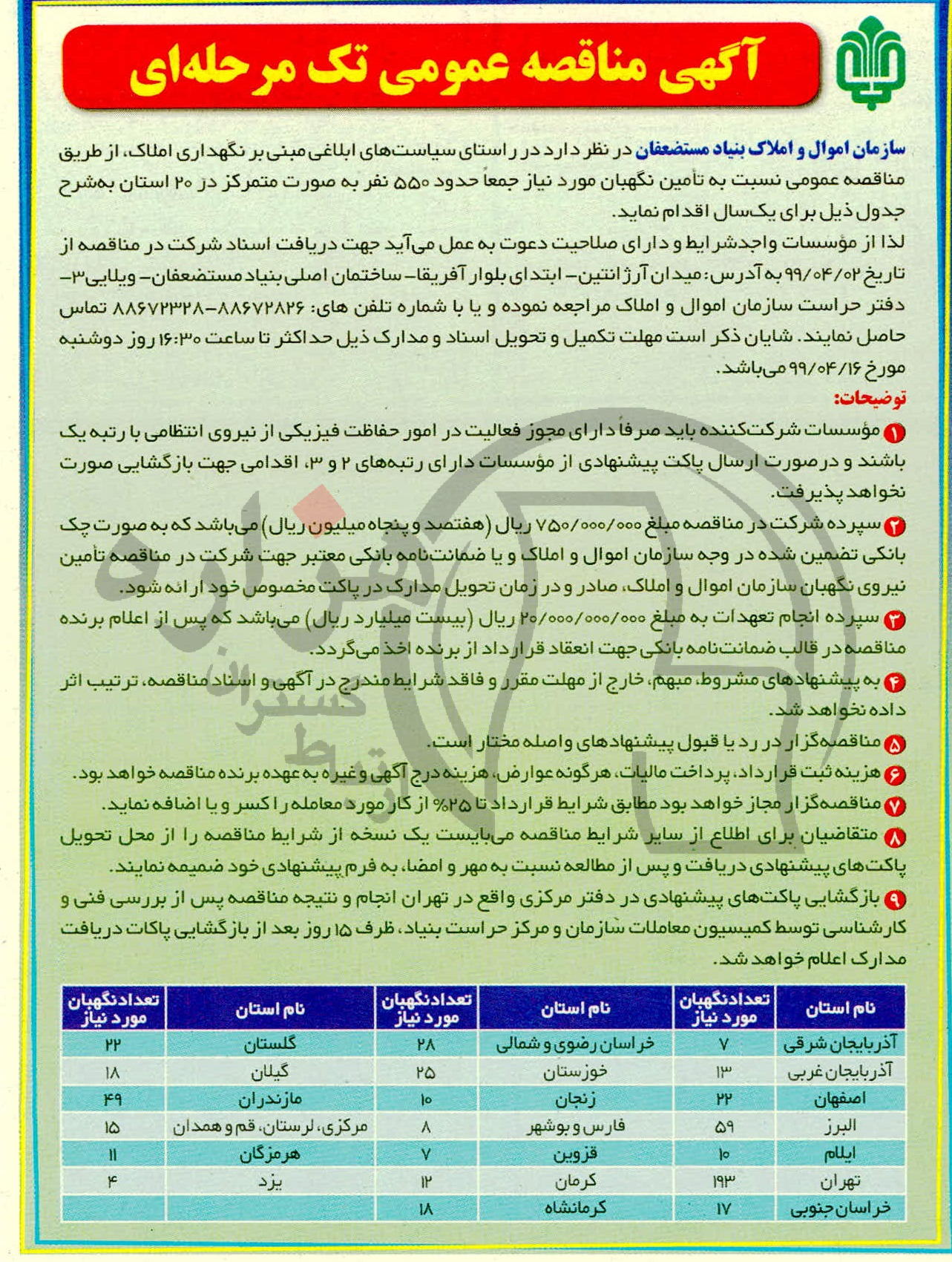 آگهی مناقصه عمومی تک مرحله‌ای

سازمان اموال و املاک بنیاد مستضعفان در نظر دارد در راستای سیاست‌های ابلاغی مبنی بر نگهداری املاک، از طریق مناقصه عمومی نسبت به تأمین نگهبان مورد نیاز جمعاً حدود ۵۵۰ نفر به صورت متمرکز در ۲۰ استان به‌شرح جدول ذیل برای یک‌سال اقدام نماید.
لذا از مؤسسات واجدشرایط و دارای صلاحیت دعوت به عمل می‌آید جهت دریافت اسناد شرکت در مناقصه از تاریخ ۹۹/۰۴/۰۲ به آدرس: میدان آرژانتین- ابتدای بلوار آفریقا- ساختمان اصلی بنیاد مستضعفان- ویلایی۳- دفتر حراست سازمان اموال و املاک مراجعه نموده و یا با شماره تلفن های: ۸۸۶۷۲۸۲۶-۸۸۶۷۲۳۲۸ تماس حاصل نمایند. شایان ذکر است مهلت تکمیل و تحویل اسناد و مدارک ذیل حداکثر تا ساعت ۱۶:۳۰ روز دوشنبه مورخ ۹۹/۰۴/۱۶ می‌باشد.
توضیحات:
۱ مؤسسات شرکت‌کننده باید صرفاً دارای مجوز فعالیت در امور حفاظت فیزیکی از نیروی انتظامی با رتبه یک باشند و درصورت ارسال پاکت پیشنهادی از مؤسسات دارای رتبه‌های ۲ و ۳، اقدامی جهت بازگشایی صورت نخواهد پذیرفت.
۲ سپرده شرکت در مناقصه مبلغ ۷۵۰/۰۰۰/۰۰۰ ریال (هفتصد و پنجاه میلیون ریال) می‌باشد که به صورت چک بانکی تضمین شده در وجه سازمان اموال و املاک و یا ضمانت‌نامه بانکی معتبر جهت شرکت در مناقصه تأمین نیروی نگهبان سازمان اموال و املاک، صادر و در زمان تحویل مدارک در پاکت مخصوص خود ارائه شود.
۳ سپرده انجام تعهدات به مبلغ ۲۰/۰۰۰/۰۰۰/۰۰۰ ریال (بیست میلیارد ریال) می‌باشد که پس از اعلام برنده مناقصه در قالب ضمانت‌نامه بانکی جهت انعقاد قرارداد از برنده اخذ می‌گردد.
۴ به پیشنهادهای مشروط، مبهم، خارج از مهلت مقرر و فاقد شرایط مندرج در آگهی و اسناد مناقصه، ترتیب اثر داده نخواهد شد.
۵ مناقصه‌گزار در رد یا قبول پیشنهادهای واصله مختار است.
۶ هزینه ثبت قرارداد، پرداخت مالیات، هرگونه عوارض، هزینه درج آگهی و غیره به عهده برنده مناقصه خواهد بود.
۷ مناقصه‌گزار مجاز خواهد بود مطابق شرایط قرارداد تا ۲۵% از کار مورد معامله را کسر و یا اضافه نماید.
۸ متقاضیان برای اطلاع از سایر شرایط مناقصه می‌بایست یک نسخه از شرایط مناقصه را از محل تحویل پاکت‌های پیشنهادی دریافت و پس از مطالعه نسبت به مهر و امضا، به فرم پیشنهادی خود ضمیمه نمایند.
۹ بازگشایی پاکت‌های پیشنهادی در دفتر مرکزی واقع در تهران انجام و نتیجه مناقصه پس از بررسی فنی و کارشناسی توسط کمیسیون معاملات سازمان و مرکز حراست بنیاد، ظرف ۱۵ روز بعد از بازگشایی پاکات دریافت مدارک اعلام خواهد شد.

| نام استان | تعدادنگهبان مورد نیاز | نام استان | تعدادنگهبان مورد نیاز | نام استان | تعدادنگهبان مورد نیاز |
|---|---|---|---|---|---|
| آذربایجان شرقی | ۷ | خراسان رضوی و شمالی | ۲۸ | گلستان | ۲۲ |
| آذربایجان غربی | ۱۳ | خوزستان | ۲۵ | گیلان | ۱۸ |
| اصفهان | ۲۲ | زنجان | ۱۰ | مازندران | ۴۹ |
| البرز | ۵۹ | فارس و بوشهر | ۸ | مرکزی، لرستان، قم و همدان | ۱۵ |
| ایلام | ۱۰ | قزوین | ۷ | هرمزگان | ۱۱ |
| تهران | ۱۹۳ | کرمان | ۱۲ | یزد | ۴ |
| خراسان جنوبی | ۱۷ | کرمانشاه | ۱۸ | | |